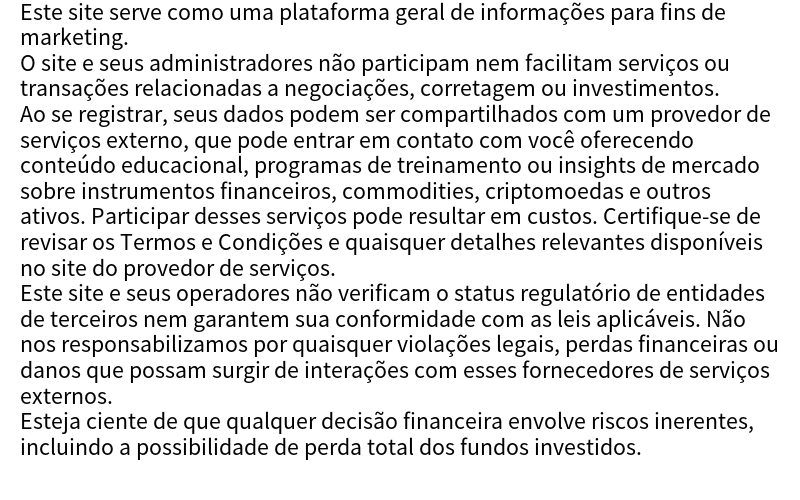 Este site serve como uma plataforma geral de informações para fins de marketing.
O site e seus administradores não participam nem facilitam serviços ou transações relacionadas a negociações, corretagem ou investimentos.
Ao se registrar, seus dados podem ser compartilhados com um provedor de serviços externo, que pode entrar em contato com você oferecendo conteúdo educacional, programas de treinamento ou insights de mercado sobre instrumentos financeiros, commodities, criptomoedas e outros ativos. Participar desses serviços pode resultar em custos. Certifique-se de revisar os Termos e Condições e quaisquer detalhes relevantes disponíveis no site do provedor de serviços.
Este site e seus operadores não verificam o status regulatório de entidades de terceiros nem garantem sua conformidade com as leis aplicáveis. Não nos responsabilizamos por quaisquer violações legais, perdas financeiras ou danos que possam surgir de interações com esses fornecedores de serviços externos.
Esteja ciente de que qualquer decisão financeira envolve riscos inerentes, incluindo a possibilidade de perda total dos fundos investidos.